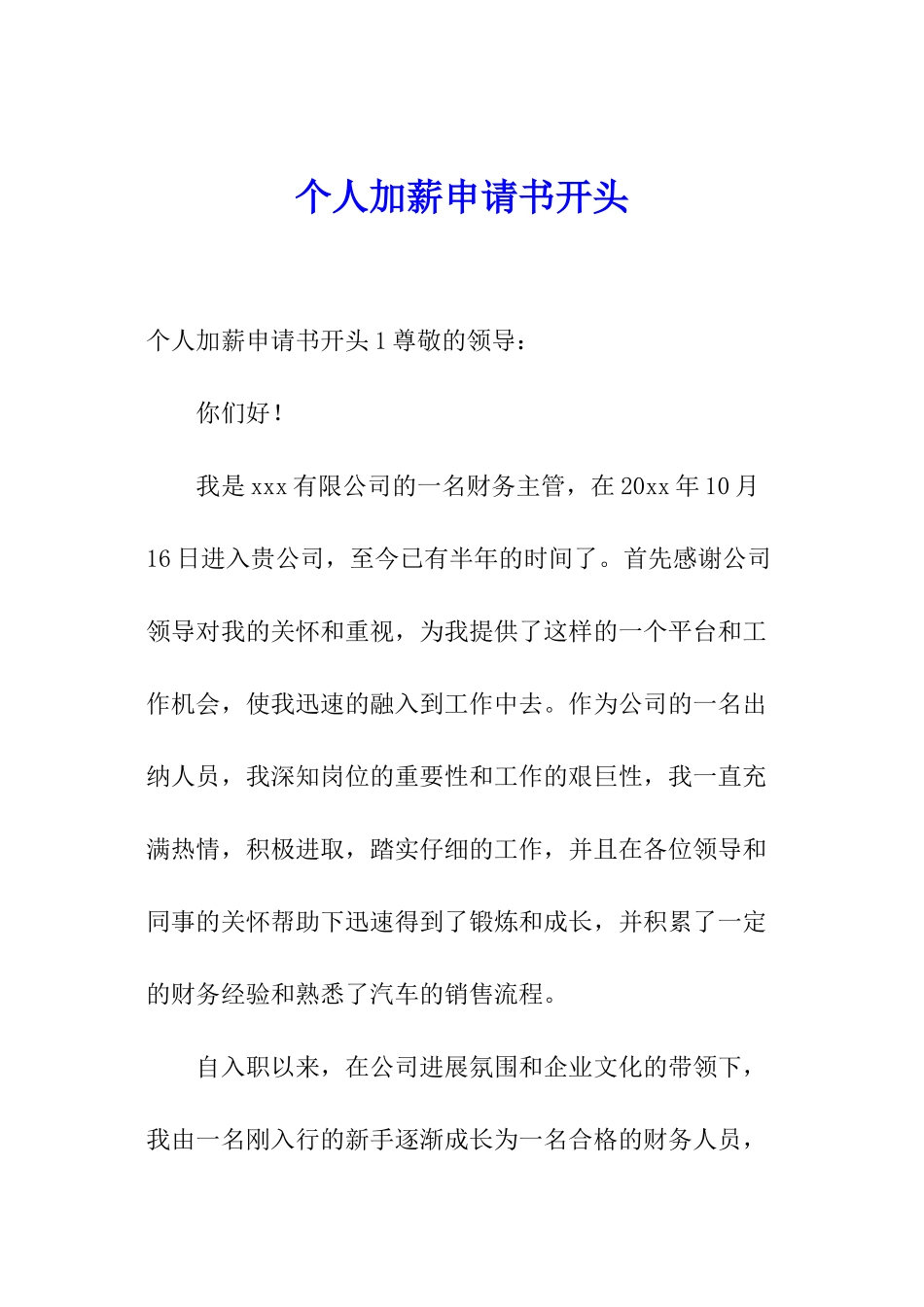 个人加薪申请书开头

个人加薪申请书开头 1 尊敬的领导：

你们好！

我是 xxx 有限公司的一名财务主管，在 20xx 年 10 月 16 日进入贵公司，至今已有半年的时间了。首先感谢公司领导对我的关怀和重视，为我提供了这样的一个平台和工作机会，使我迅速的融入到工作中去。作为公司的一名出纳人员，我深知岗位的重要性和工作的艰巨性，我一直充满热情，积极进取，踏实仔细的工作，并且在各位领导和同事的关怀帮助下迅速得到了锻炼和成长，并积累了一定的财务经验和熟悉了汽车的销售流程。

自入职以来，在公司进展氛围和企业文化的带领下，我由一名刚入行的新手逐渐成长为一名合格的财务人员，